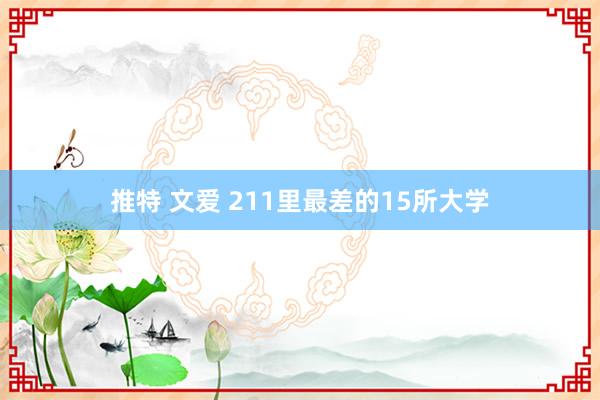 推特 文爱 211里最差的15所大学